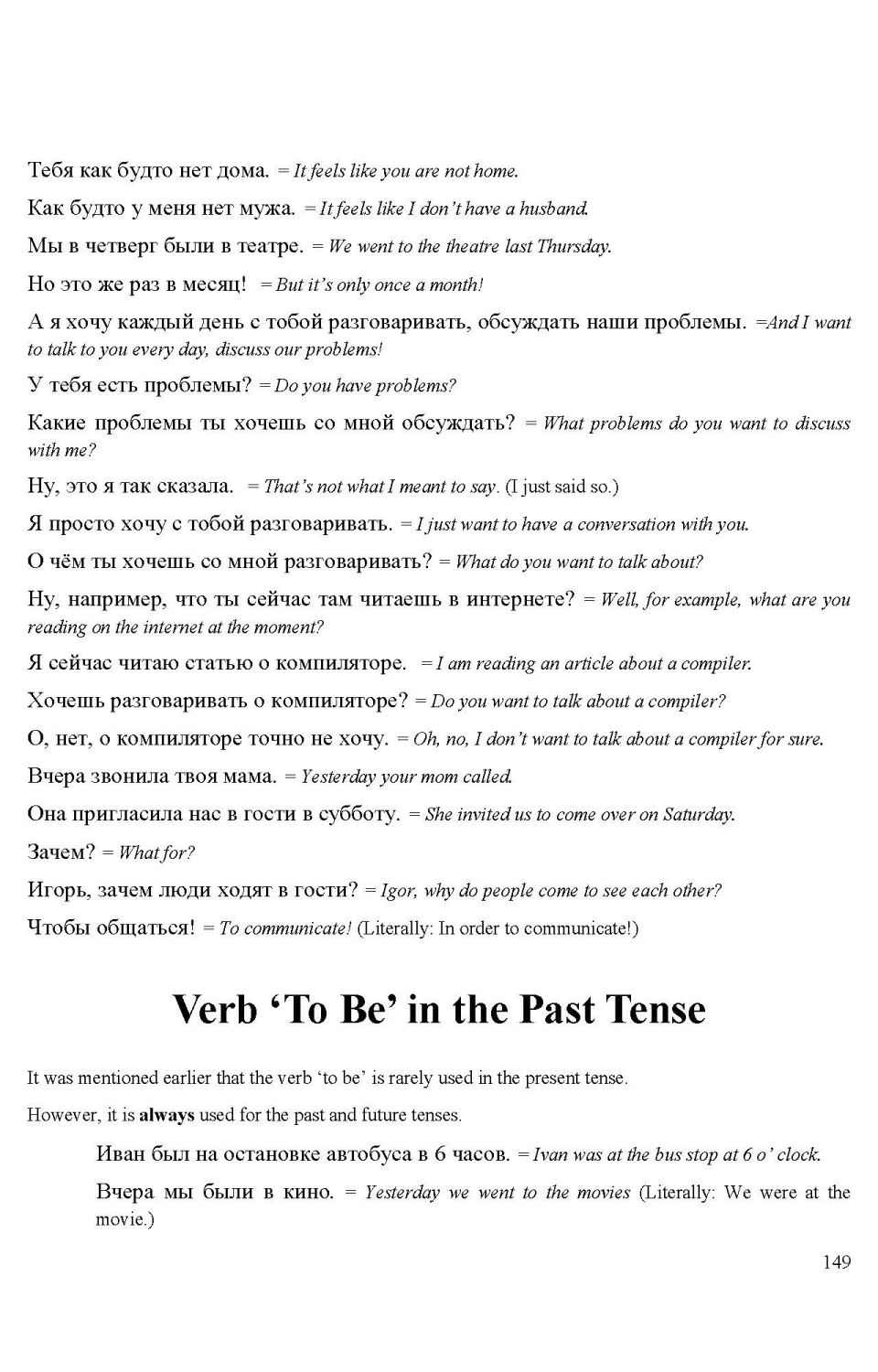 Тебя как будто нет дома. = It feels like you are not home.

Как будто у меня нет мужа. = It feels like I don't have a husband.

Мы в четверг были в театре. = We went to the theatre last Thursday.

Но это же раз в месяц! = But it's only once a month!

А я хочу каждый день с тобой разговаривать, обсуждать наши проблемы. =And I want to talk to you every day, discuss our problems!

У тебя есть проблемы? = Do you have problems?

Какие проблемы ты хочешь со мной обсуждать? = What problems do you want to discuss with me?

Ну, это я так сказала. = That's not what I meant to say. (I just said so.)

Я просто хочу с тобой разговаривать. = I just want to have a conversation with you.

О чём ты хочешь со мной разговаривать? = What do you want to talk about?

Ну, например, что ты сейчас там читаешь в интернете? = Well, for example, what are you reading on the internet at the moment?

Я сейчас читаю статью о компиляторе. = I am reading an article about a compiler.

Хочешь разговаривать о компиляторе? = Do you want to talk about a compiler?

О, нет, о компиляторе точно не хочу. = Oh, no, I don't want to talk about a compiler for sure.

Вчера звонила твоя мама. = Yesterday your mom called.

Она пригласила нас в гости в субботу. = She invited us to come over on Saturday.

Зачем? = What for?

Игорь, зачем люди ходят в гости? = Igor, why do people come to see each other?

Чтобы общаться! = To communicate! (Literally: In order to communicate!)

Verb 'To Be' in the Past Tense

It was mentioned earlier that the verb 'to be' is rarely used in the present tense.

However, it is always used for the past and future tenses.

Иван был на остановке автобуса в 6 часов. = Ivan was at the bus stop at 6 o' clock.

Вчера мы были в кино. = Yesterday we went to the movies (Literally: We were at the movie.)

149